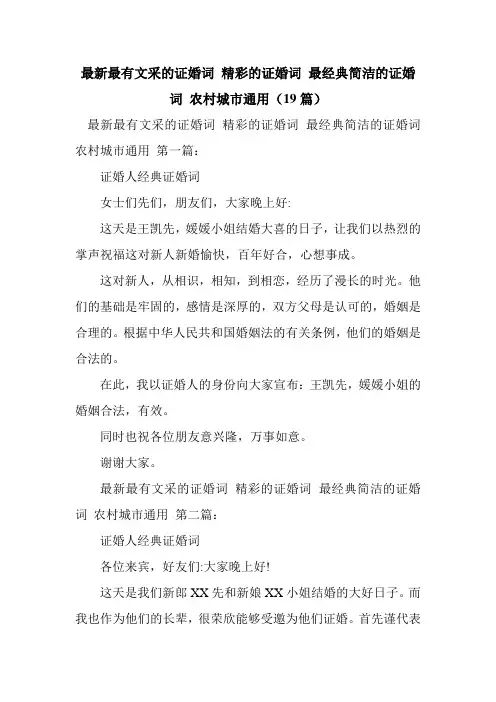 最新最有文采的证婚词 精彩的证婚词 最经典简洁的证婚词 农村城市通用（19 篇）

最新最有文采的证婚词 精彩的证婚词 最经典简洁的证婚词 农村城市通用 第一篇：

证婚人经典证婚词

女士们先们，朋友们，大家晚上好:

这天是王凯先，媛媛小姐结婚大喜的日子，让我们以热烈的掌声祝福这对新人新婚愉快，百年好合，心想事成。

这对新人，从相识，相知，到相恋，经历了漫长的时光。他们的基础是牢固的，感情是深厚的，双方父母是认可的，婚姻是合理的。根据中华人民共和国婚姻法的有关条例，他们的婚姻是合法的。

在此，我以证婚人的身份向大家宣布：王凯先，媛媛小姐的婚姻合法，有效。

同时也祝各位朋友意兴隆，万事如意。

谢谢大家。

最新最有文采的证婚词 精彩的证婚词 最经典简洁的证婚词 农村城市通用 第二篇：

证婚人经典证婚词

各位来宾，好友们:大家晚上好!

这天是我们新郎 XX 先和新娘 XX 小姐结婚的大好日子。而我也作为他们的长辈，很荣欣能够受邀为他们证婚。首先谨代表